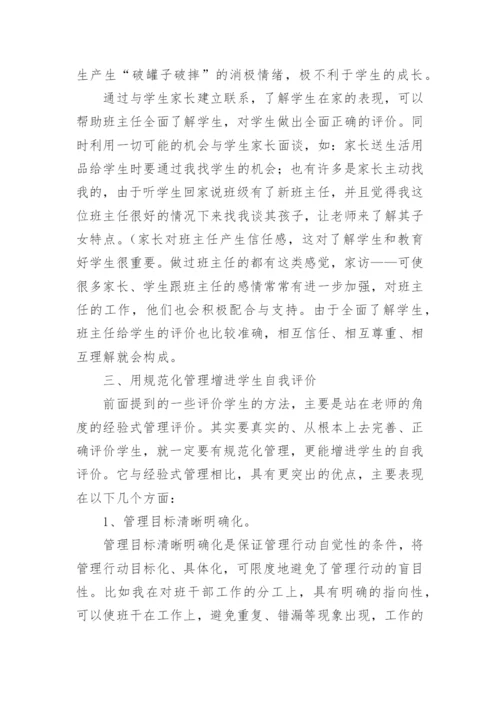 生产生“破罐子破摔”的消极情绪，极不利于学生的成长。

通过与学生家长建立联系，了解学生在家的表现，可以帮助班主任全面了解学生，对学生做出全面正确的评价。同时利用一切可能的机会与学生家长面谈，如：家长送生活用品给学生时要通过我找学生的机会；也有许多是家长主动找我的，由于听学生回家说班级有了新班主任，并且觉得我这位班主任很好的情况下来找我谈其孩子，让老师来了解其子女特点。(家长对班主任产生信任感，这对了解学生和教育好学生很重要。做过班主任的都有这类感觉，家访——可使很多家长、学生跟班主任的感情常常有进一步加强，对班主任的工作，他们也会积极配合与支持。由于全面了解学生，班主任给学生的评价也比较准确，相互信任、相互尊重、相互理解就会构成。

三、用规范化管理增进学生自我评价

前面提到的一些评价学生的方法，主要是站在老师的角度的经验式管理评价。其实要真实的、从根本上去完善、正确评价学生，就一定要有规范化管理，更能增进学生的自我评价。它与经验式管理相比，具有更突出的优点，主要表现在以下几个方面：

1、管理目标清晰明确化。

管理目标清晰明确化是保证管理行动自觉性的条件，将管理行动目标化、具体化，可限度地避免了管理行动的盲目性。比如我在对班干部工作的分工上，具有明确的指向性，可以使班干在工作上，避免重复、错漏等现象出现，工作的